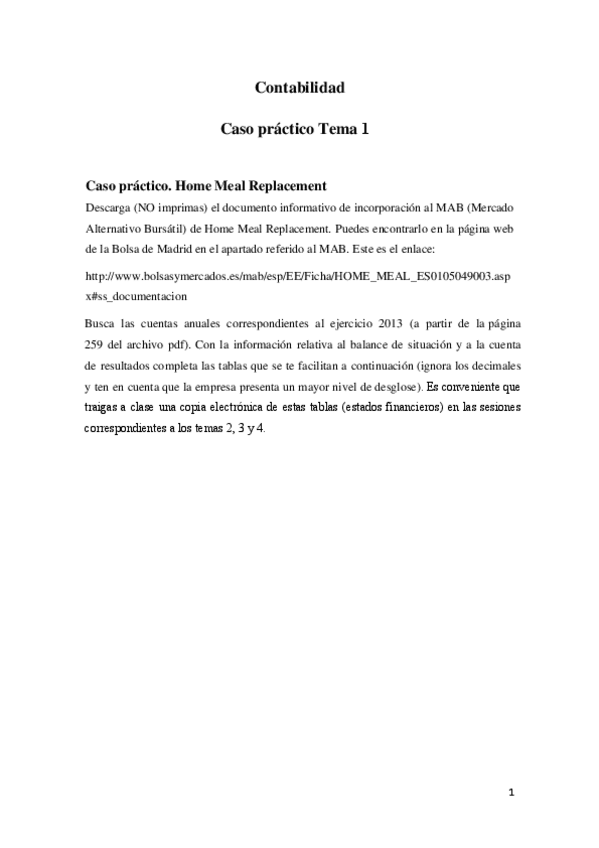 Contabilidad

Caso práctico Tema 1

Caso práctico. Home Meal Replacement

Descarga (NO imprimas) el documento informativo de incorporación al MAB (Mercado Alternativo Bursátil) de Home Meal Replacement. Puedes encontrarlo en la página web de la Bolsa de Madrid en el apartado referido al MAB. Este es el enlace:

http://www.bolsasymercados.es/mab/esp/EE/Ficha/HOME_MEAL_ES0105049003.aspx#ss_documentacion

Busca las cuentas anuales correspondientes al ejercicio 2013 (a partir de la página 259 del archivo pdf). Con la información relativa al balance de situación y a la cuenta de resultados completa las tablas que se te facilitan a continuación (ignora los decimales y ten en cuenta que la empresa presenta un mayor nivel de desglose). Es conveniente que traigas a clase una copia electrónica de estas tablas (estados financieros) en las sesiones correspondientes a los temas 2, 3 y 4.

1